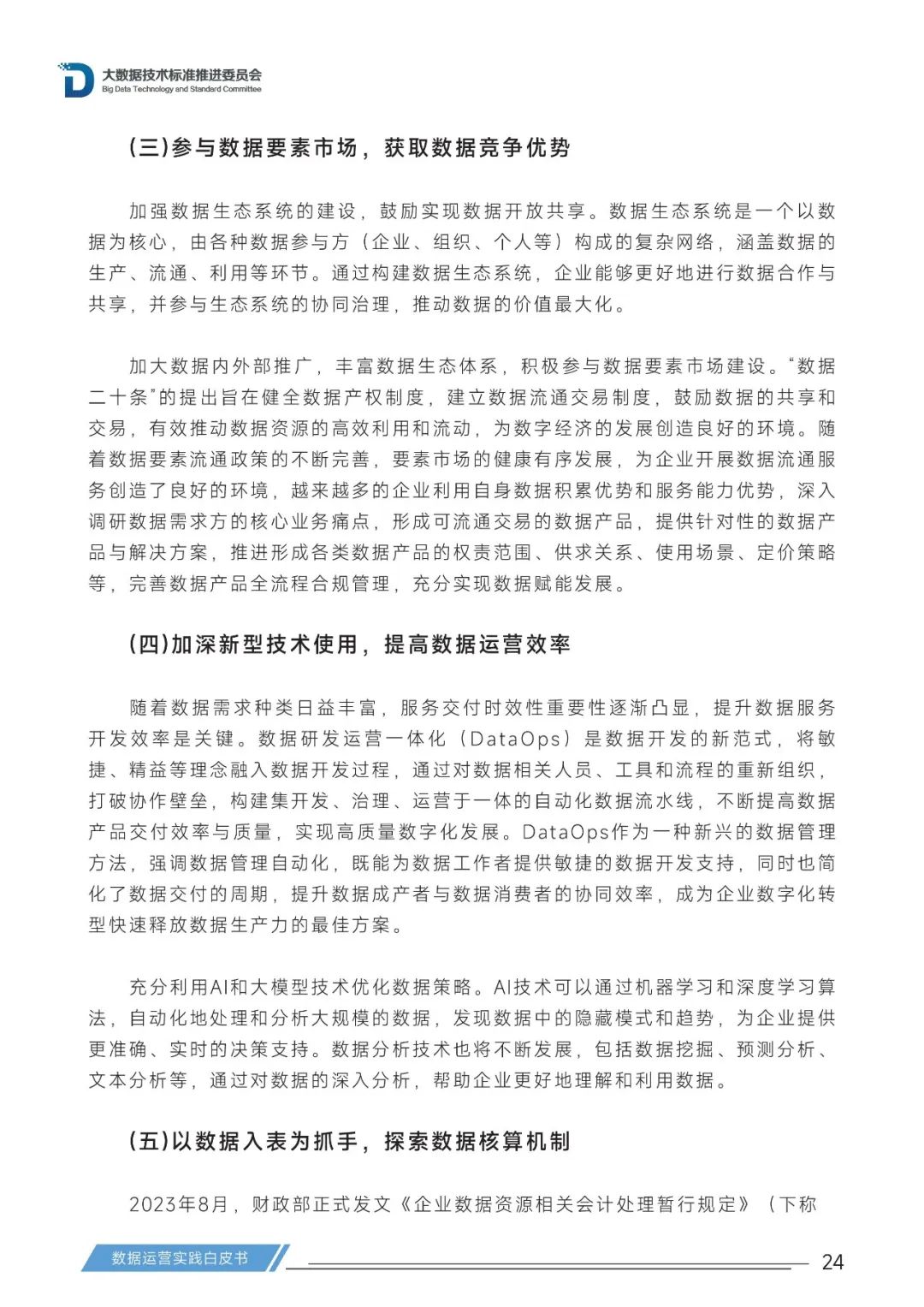 大数据技术标准推进委员会
Big Data Technology and Standard Committee

(三)参与数据要素市场，获取数据竞争优势

加强数据生态系统的建设，鼓励实现数据开放共享。数据生态系统是一个以数据为核心，由各种数据参与方（企业、组织、个人等）构成的复杂网络，涵盖数据的生产、流通、利用等环节。通过构建数据生态系统，企业能够更好地进行数据合作与共享，并参与生态系统的协同治理，推动数据的价值最大化。

加大数据内外部推广，丰富数据生态体系，积极参与数据要素市场建设。“数据二十条”的提出旨在健全数据产权制度，建立数据流通交易制度，鼓励数据的共享和交易，有效推动数据资源的高效利用和流动，为数字经济的发展创造良好的环境。随着数据要素流通政策的不断完善，要素市场的健康有序发展，为企业开展数据流通服务创造了良好的环境，越来越多的企业利用自身数据积累优势和服务能力优势，深入调研数据需求方的核心业务痛点，形成可流通交易的数据产品，提供针对性的数据产品与解决方案，推进形成各类数据产品的权责范围、供求关系、使用场景、定价策略等，完善数据产品全流程合规管理，充分实现数据赋能发展。

(四)加深新型技术使用，提高数据运营效率

随着数据需求种类日益丰富，服务交付时效性重要性逐渐凸显，提升数据服务开发效率是关键。数据研发运营一体化（DataOps）是数据开发的新范式，将敏捷、精益等理念融入数据开发过程，通过对数据相关人员、工具和流程的重新组织，打破协作壁垒，构建集开发、治理、运营于一体的自动化数据流水线，不断提高数据产品交付效率与质量，实现高质量数字化发展。DataOps作为一种新兴的数据管理方法，强调数据管理自动化，既能为数据工作者提供敏捷的数据开发支持，同时也简化了数据交付的周期，提升数据成产者与数据消费者的协同效率，成为企业数字化转型快速释放数据生产力的最佳方案。

充分利用AI和大模型技术优化数据策略。AI技术可以通过机器学习和深度学习算法，自动化地处理和分析大规模的数据，发现数据中的隐藏模式和趋势，为企业提供更准确、实时的决策支持。数据分析技术也将不断发展，包括数据挖掘、预测分析、文本分析等，通过对数据的深入分析，帮助企业更好地理解和利用数据。

(五)以数据入表为抓手，探索数据核算机制

2023年8月，财政部正式发文《企业数据资源相关会计处理暂行规定》（下称

数据运营实践白皮书
24